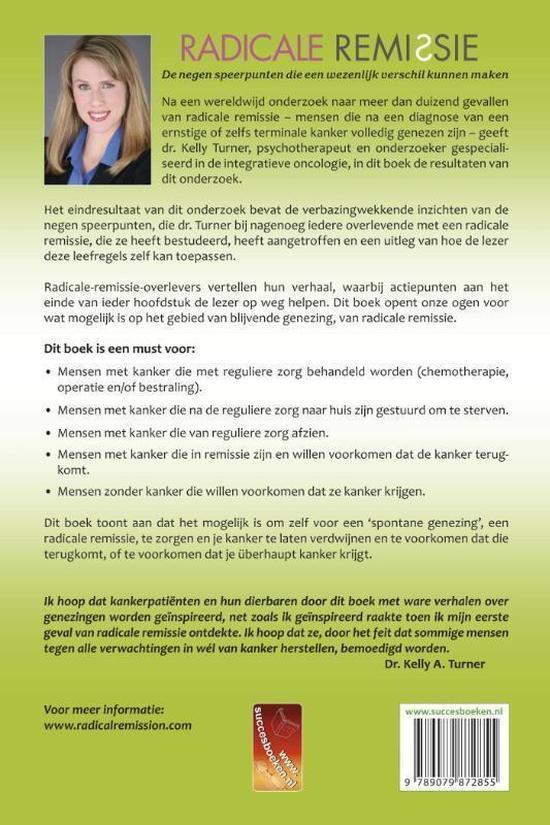 RADICALE REMISSIE

De negen speerpunten die een wezenlijk verschil kunnen maken

Na een wereldwijd onderzoek naar meer dan duizend gevallen van radicale remissie – mensen die na een diagnose van een ernstige of zelfs terminale kanker volledig genezen zijn – geeft dr. Kelly Turner, psychotherapeut en onderzoeker gespecialiseerd in de integratieve oncologie, in dit boek de resultaten van dit onderzoek.

Het eindresultaat van dit onderzoek bevat de verbazingwekkende inzichten van de negen speerpunten, die dr. Turner bij nagenoeg iedere overlevende met een radicale remissie, die ze heeft bestudeerd, heeft aangetroffen en een uitleg van hoe de lezer deze leefregels zelf kan toepassen.

Radicale-remissie-overlevers vertellen hun verhaal, waarbij actiepunten aan het einde van ieder hoofdstuk de lezer op weg helpen. Dit boek opent onze ogen voor wat mogelijk is op het gebied van blijvende genezing, van radicale remissie.

Dit boek is een must voor:

• Mensen met kanker die met reguliere zorg behandeld worden (chemotherapie, operatie en/of bestraling).
• Mensen met kanker die na de reguliere zorg naar huis zijn gestuurd om te sterven.
• Mensen met kanker die van reguliere zorg afzien.
• Mensen met kanker die in remissie zijn en willen voorkomen dat de kanker terugkomt.
• Mensen zonder kanker die willen voorkomen dat ze kanker krijgen.

Dit boek toont aan dat het mogelijk is om zelf voor een 'spontane genezing', een radicale remissie, te zorgen en je kanker te laten verdwijnen en te voorkomen dat die terugkomt, of te voorkomen dat je überhaupt kanker krijgt.

Ik hoop dat kankerpatiënten en hun dierbaren door dit boek met ware verhalen over genezingen worden geïnspireerd, net zoals ik geïnspireerd raakte toen ik mijn eerste geval van radicale remissie ontdekte. Ik hoop dat ze, door het feit dat sommige mensen tegen alle verwachtingen in wél van kanker herstellen, bemoedigd worden.
Dr. Kelly A. Turner

Voor meer informatie:
www.radicalremission.com

www.succesboeken.nl

www.succesboeken.nl

9 789079 872855